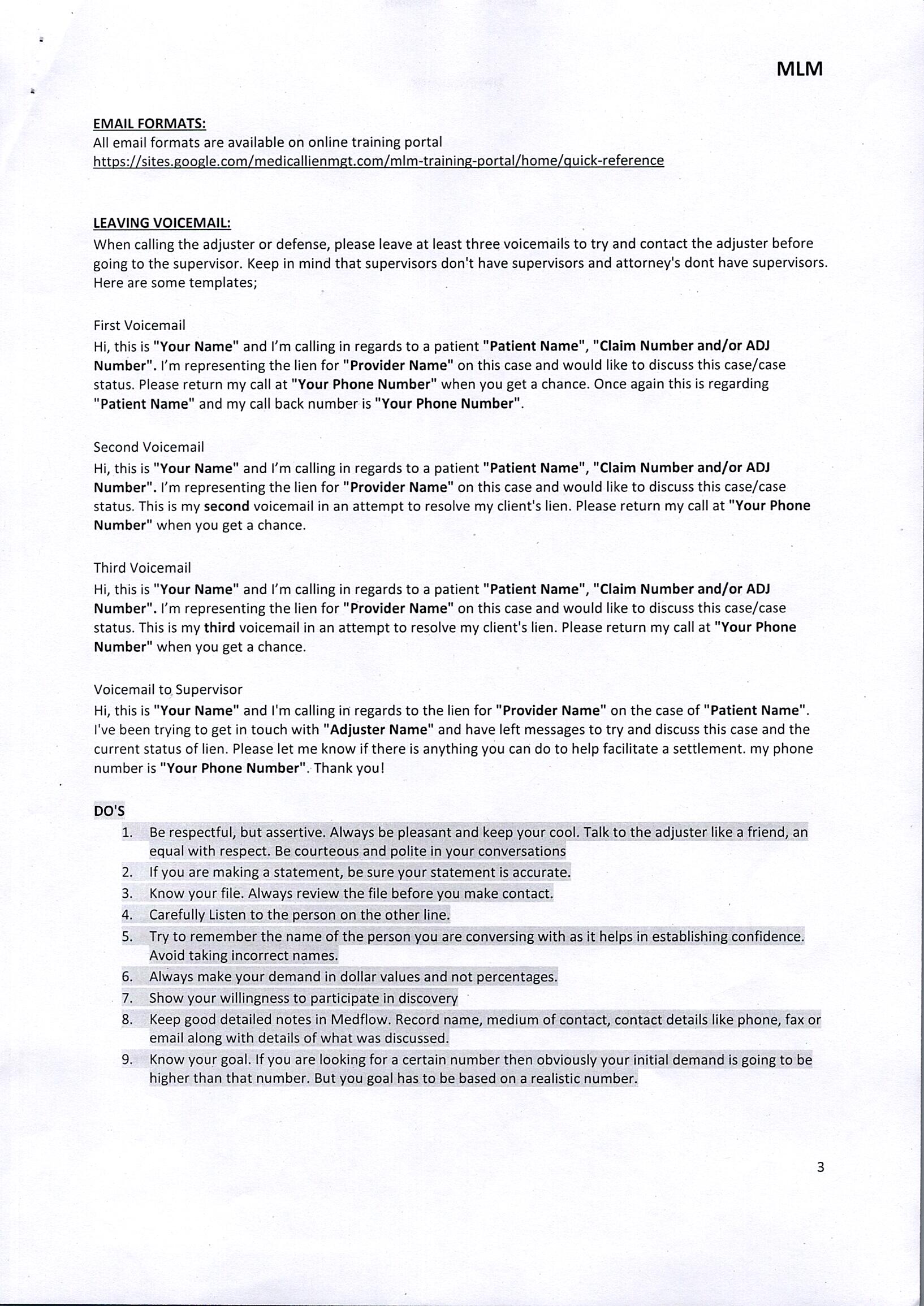 MLM

EMAIL FORMATS:
All email formats are available on online training portal https://sites.google.com/medicallienmgt.com/mlm-training-portal/home/quick-reference

LEAVING VOICEMAIL:
When calling the adjuster or defense, please leave at least three voicemails to try and contact the adjuster before going to the supervisor. Keep in mind that supervisors don't have supervisors and attorney's dont have supervisors. Here are some templates;

First Voicemail
Hi, this is "Your Name" and I'm calling in regards to a patient "Patient Name", "Claim Number and/or ADJ Number". I'm representing the lien for "Provider Name" on this case and would like to discuss this case/case status. Please return my call at "Your Phone Number" when you get a chance. Once again this is regarding "Patient Name" and my call back number is "Your Phone Number".

Second Voicemail
Hi, this is "Your Name" and I'm calling in regards to a patient "Patient Name", "Claim Number and/or ADJ Number". I'm representing the lien for "Provider Name" on this case and would like to discuss this case/case status. This is my second voicemail in an attempt to resolve my client's lien. Please return my call at "Your Phone Number" when you get a chance.

Third Voicemail
Hi, this is "Your Name" and I'm calling in regards to a patient "Patient Name", "Claim Number and/or ADJ Number". I'm representing the lien for "Provider Name" on this case and would like to discuss this case/case status. This is my third voicemail in an attempt to resolve my client's lien. Please return my call at "Your Phone Number" when you get a chance.

Voicemail to Supervisor
Hi, this is "Your Name" and I'm calling in regards to the lien for "Provider Name" on the case of "Patient Name". I've been trying to get in touch with "Adjuster Name" and have left messages to try and discuss this case and the current status of lien. Please let me know if there is anything you can do to help facilitate a settlement. my phone number is "Your Phone Number". Thank you!

DO'S
1. Be respectful, but assertive. Always be pleasant and keep your cool. Talk to the adjuster like a friend, an equal with respect. Be courteous and polite in your conversations
2. If you are making a statement, be sure your statement is accurate.
3. Know your file. Always review the file before you make contact.
4. Carefully Listen to the person on the other line.
5. Try to remember the name of the person you are conversing with as it helps in establishing confidence. Avoid taking incorrect names.
6. Always make your demand in dollar values and not percentages.
7. Show your willingness to participate in discovery
8. Keep good detailed notes in Medflow. Record name, medium of contact, contact details like phone, fax or email along with details of what was discussed.
9. Know your goal. If you are looking for a certain number then obviously your initial demand is going to be higher than that number. But you goal has to be based on a realistic number.

3